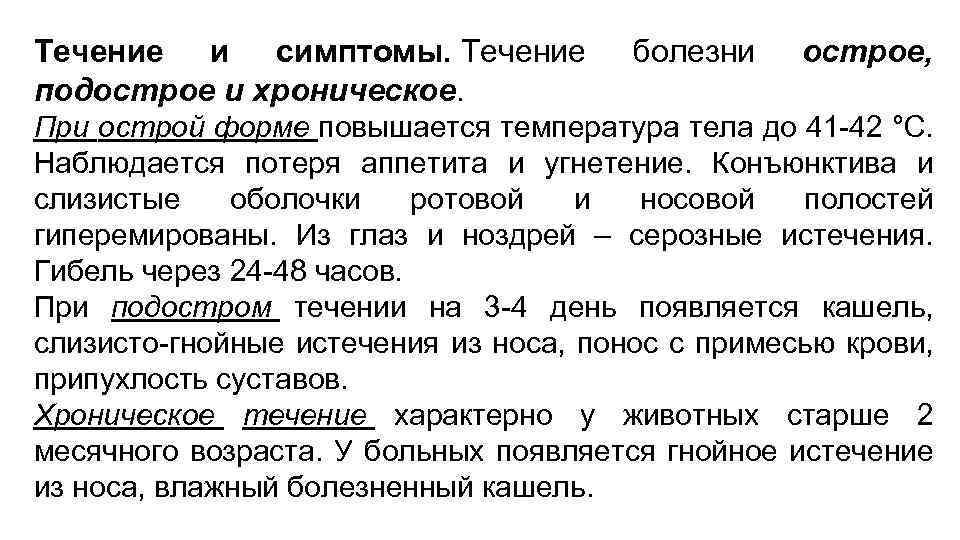 Течение и симптомы. Течение болезни острое, подострое и хроническое.
При острой форме повышается температура тела до 41-42 °С. Наблюдается потеря аппетита и угнетение. Конъюнктива и слизистые оболочки ротовой и носовой полостей гиперемированы. Из глаз и ноздрей – серозные истечения. Гибель через 24-48 часов.
При подостром течении на 3-4 день появляется кашель, слизисто-гнойные истечения из носа, понос с примесью крови, припухлость суставов.
Хроническое течение характерно у животных старше 2 месячного возраста. У больных появляется гнойное истечение из носа, влажный болезненный кашель.